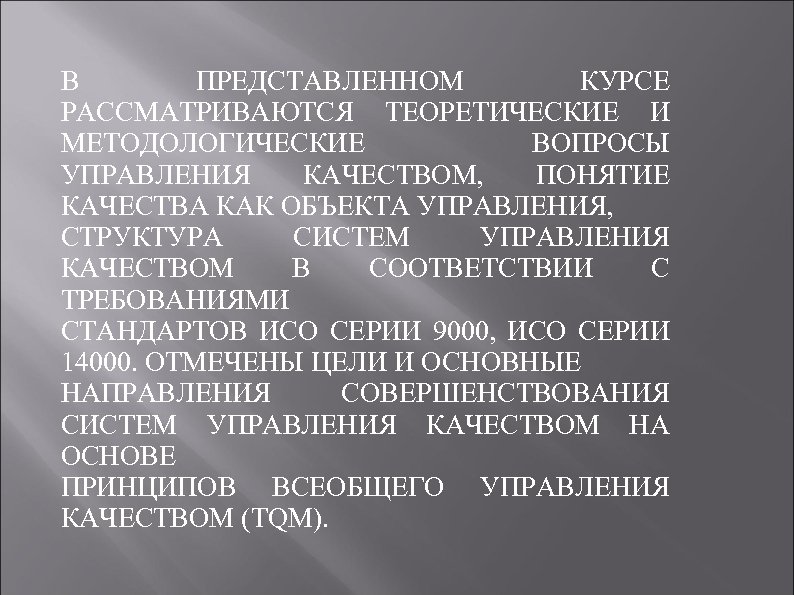 В ПРЕДСТАВЛЕННОМ КУРСЕ РАССМАТРИВАЮТСЯ ТЕОРЕТИЧЕСКИЕ И МЕТОДОЛОГИЧЕСКИЕ ВОПРОСЫ УПРАВЛЕНИЯ КАЧЕСТВОМ, ПОНЯТИЕ КАЧЕСТВА КАК ОБЪЕКТА УПРАВЛЕНИЯ,
СТРУКТУРА СИСТЕМ УПРАВЛЕНИЯ КАЧЕСТВОМ В СООТВЕТСТВИИ С ТРЕБОВАНИЯМИ
СТАНДАРТОВ ИСО СЕРИИ 9000, ИСО СЕРИИ 14000. ОТМЕЧЕНЫ ЦЕЛИ И ОСНОВНЫЕ
НАПРАВЛЕНИЯ СОВЕРШЕНСТВОВАНИЯ СИСТЕМ УПРАВЛЕНИЯ КАЧЕСТВОМ НА ОСНОВЕ
ПРИНЦИПОВ ВСЕОБЩЕГО УПРАВЛЕНИЯ КАЧЕСТВОМ (TQM).